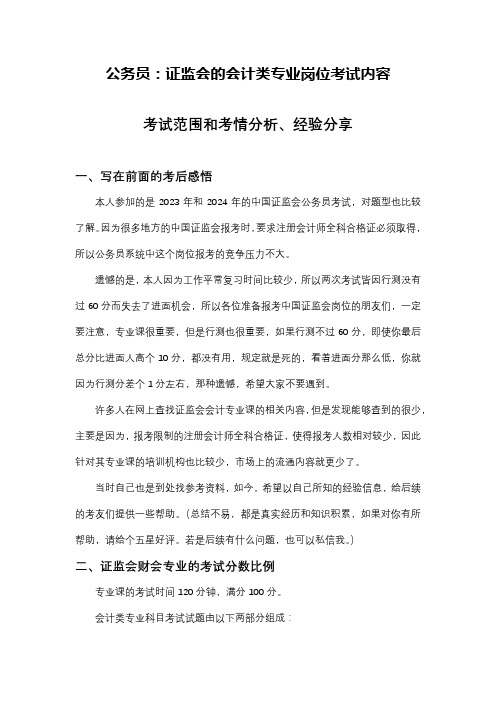 公务员：证监会的会计类专业岗位考试内容

考试范围和考情分析、经验分享

一、写在前面的考后感悟

本人参加的是 2023 年和 2024 年的中国证监会公务员考试，对题型也比较了解。因为很多地方的中国证监会报考时，要求注册会计师全科合格证必须取得，所以公务员系统中这个岗位报考的竞争压力不大。

遗憾的是，本人因为工作平常复习时间比较少，所以两次考试皆因行测没有过 60 分而失去了进面机会，所以各位准备报考中国证监会岗位的朋友们，一定要注意，专业课很重要，但是行测也很重要，如果行测不过 60 分，即使你最后总分比进面人高个 10 分，都没有用，规定就是死的，看着进面分那么低，你就因为行测分差个 1 分左右，那种遗憾，希望大家不要遇到。

许多人在网上查找证监会会计专业课的相关内容，但是发现能够查到的很少，主要是因为，报考限制的注册会计师全科合格证，使得报考人数相对较少，因此针对其专业课的培训机构也比较少，市场上的流通内容就更少了。

当时自己也是到处找参考资料，如今，希望以自己所知的经验信息，给后续的考友们提供一些帮助。（总结不易，都是真实经历和知识积累，如果对你有所帮助，请给个五星好评。若是后续有什么问题，也可以私信我。）

二、证监会财会专业的考试分数比例

专业课的考试时间 120 分钟，满分 100 分。

会计类专业科目考试试题由以下两部分组成：